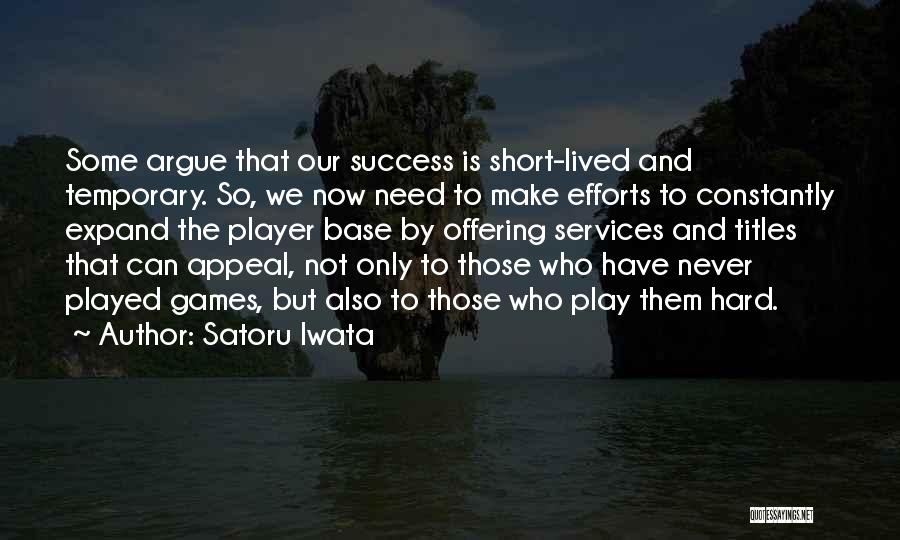 Some argue that our success is short-lived and temporary. So, we now need to make efforts to constantly expand the player base by offering services and titles that can appeal, not only to those who have never played games, but also to those who play them hard.
~ Author: Satoru Iwata

QUOTESSAYINGS.NET